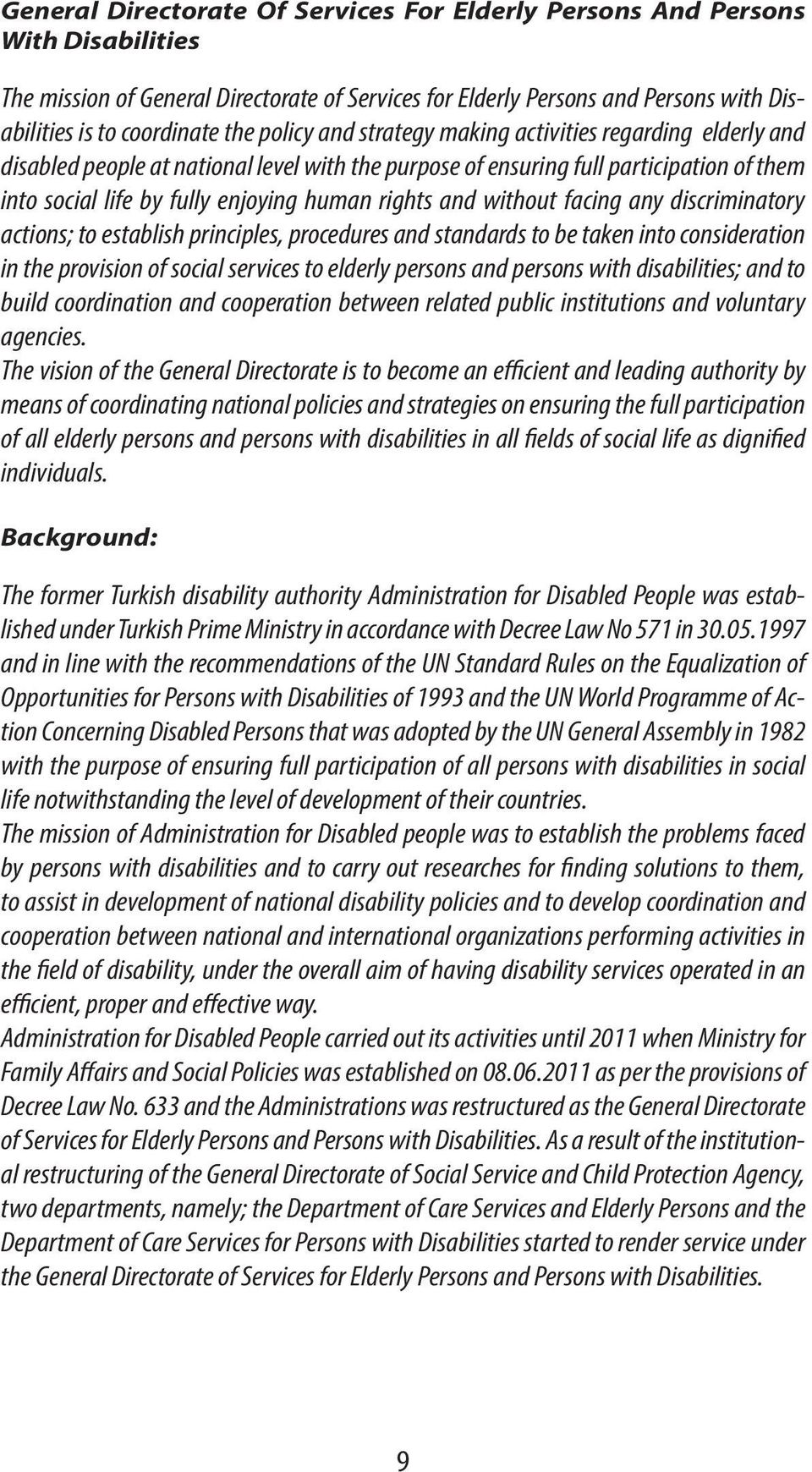 General Directorate Of Services For Elderly Persons And Persons With Disabilities

The mission of General Directorate of Services for Elderly Persons and Persons with Disabilities is to coordinate the policy and strategy making activities regarding elderly and disabled people at national level with the purpose of ensuring full participation of them into social life by fully enjoying human rights and without facing any discriminatory actions; to establish principles, procedures and standards to be taken into consideration in the provision of social services to elderly persons and persons with disabilities; and to build coordination and cooperation between related public institutions and voluntary agencies.
The vision of the General Directorate is to become an efficient and leading authority by means of coordinating national policies and strategies on ensuring the full participation of all elderly persons and persons with disabilities in all fields of social life as dignified individuals.

Background:

The former Turkish disability authority Administration for Disabled People was established under Turkish Prime Ministry in accordance with Decree Law No 571 in 30.05.1997 and in line with the recommendations of the UN Standard Rules on the Equalization of Opportunities for Persons with Disabilities of 1993 and the UN World Programme of Action Concerning Disabled Persons that was adopted by the UN General Assembly in 1982 with the purpose of ensuring full participation of all persons with disabilities in social life notwithstanding the level of development of their countries.
The mission of Administration for Disabled people was to establish the problems faced by persons with disabilities and to carry out researches for finding solutions to them, to assist in development of national disability policies and to develop coordination and cooperation between national and international organizations performing activities in the field of disability, under the overall aim of having disability services operated in an efficient, proper and effective way.
Administration for Disabled People carried out its activities until 2011 when Ministry for Family Affairs and Social Policies was established on 08.06.2011 as per the provisions of Decree Law No. 633 and the Administrations was restructured as the General Directorate of Services for Elderly Persons and Persons with Disabilities. As a result of the institutional restructuring of the General Directorate of Social Service and Child Protection Agency, two departments, namely; the Department of Care Services and Elderly Persons and the Department of Care Services for Persons with Disabilities started to render service under the General Directorate of Services for Elderly Persons and Persons with Disabilities.

9